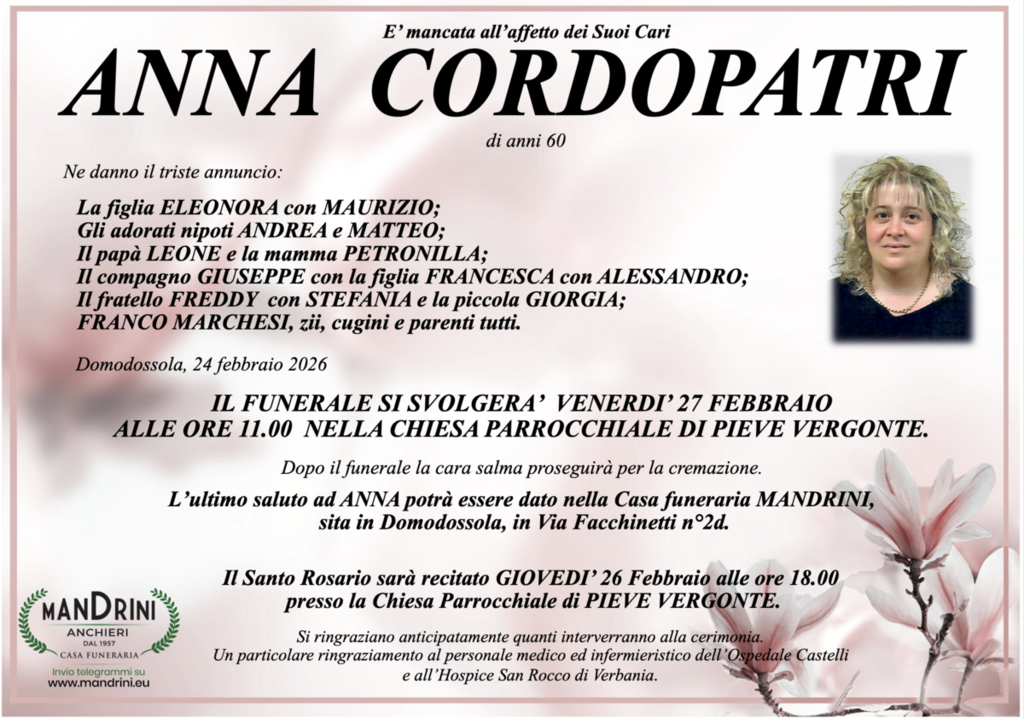 E' mancata all'affetto dei Suoi Cari

ANNA CORDOPATRI

di anni 60

Ne danno il triste annuncio:

La figlia ELEONORA con MAURIZIO;
Gli adorati nipoti ANDREA e MATTEO;
Il papà LEONE e la mamma PETRONILLA;
Il compagno GIUSEPPE con la figlia FRANCESCA con ALESSANDRO;
Il fratello FREDDY con STEFANIA e la piccola GIORGIA;
FRANCO MARCHESI, zii, cugini e parenti tutti.

Domodossola, 24 febbraio 2026

IL FUNERALE SI SVOLGERA' VENERDI' 27 FEBBRAIO
ALLE ORE 11.00 NELLA CHIESA PARROCCHIALE DI PIEVE VERGONTE.

Dopo il funerale la cara salma proseguirà per la cremazione.

L'ultimo saluto ad ANNA potrà essere dato nella Casa funeraria MANDRINI, sita in Domodossola, in Via Facchinetti n°2d.

Il Santo Rosario sarà recitato GIOVEDI' 26 Febbraio alle ore 18.00 presso la Chiesa Parrocchiale di PIEVE VERGONTE.

Si ringraziano anticipatamente quanti interverranno alla cerimonia.
Un particolare ringraziamento al personale medico ed infermieristico dell'Ospedale Castelli e all'Hospice San Rocco di Verbania.

MANDRINI
ANCHIERI
DAL 1957
CASA FUNERARIA
Invio telegrammi su
www.mandrini.eu